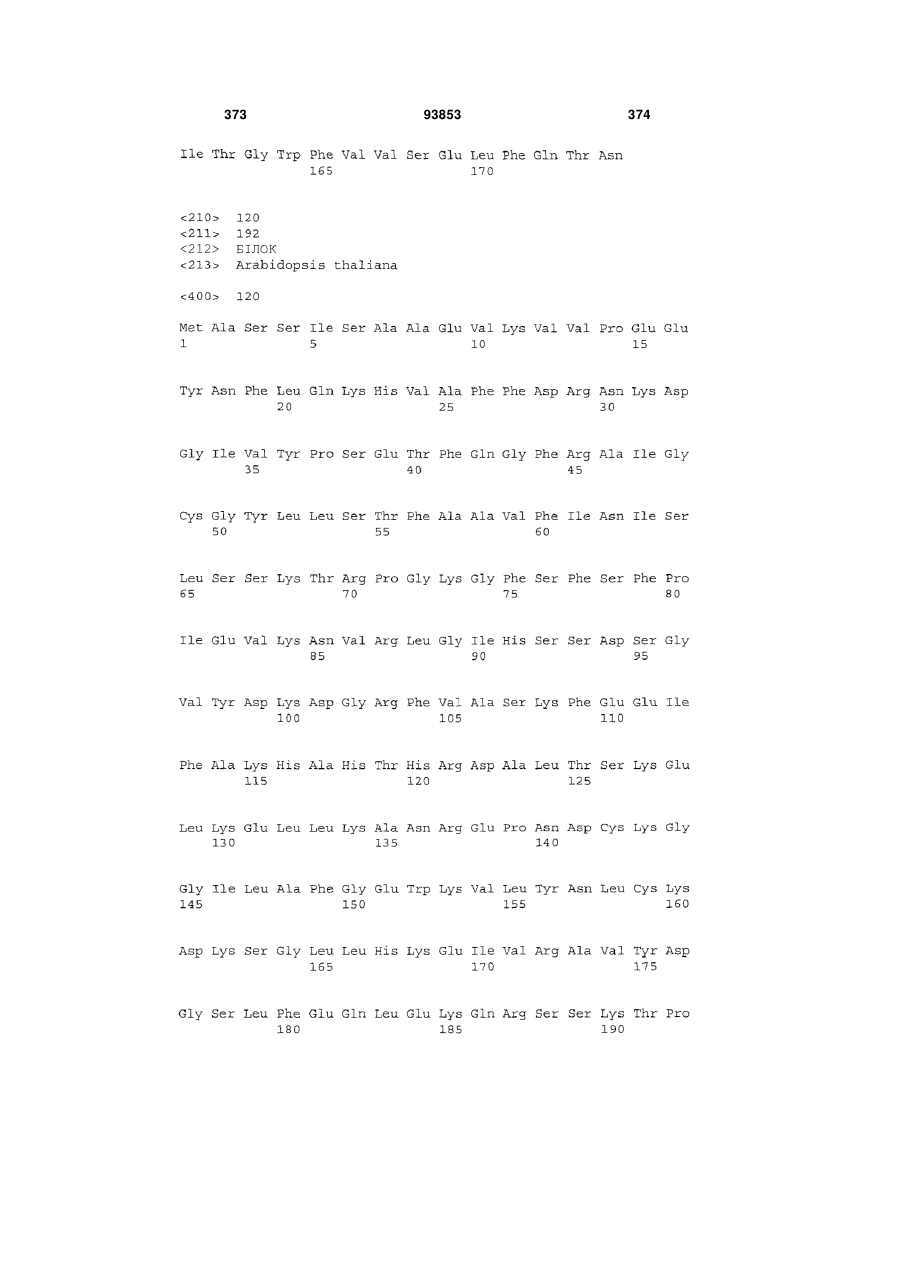 373 93853 374

Ile Thr Gly Trp Phe Val Val Ser Glu Leu Phe Gln Thr Asn
165 170

<210> 120
<211> 192
<212> БІЛОК
<213> Arabidopsis thaliana

<400> 120

Met Ala Ser Ser Ile Ser Ala Ala Glu Val Lys Val Val Pro Glu Glu
1 5 10 15

Tyr Asn Phe Leu Gln Lys His Val Ala Phe Phe Asp Arg Asn Lys Asp
20 25 30

Gly Ile Val Tyr Pro Ser Glu Thr Phe Gln Gly Phe Arg Ala Ile Gly
35 40 45

Cys Gly Tyr Leu Leu Ser Thr Phe Ala Ala Val Phe Ile Asn Ile Ser
50 55 60

Leu Ser Ser Lys Thr Arg Pro Gly Lys Gly Phe Ser Phe Ser Phe Pro
65 70 75 80

Ile Glu Val Lys Asn Val Arg Leu Gly Ile His Ser Ser Asp Ser Gly
85 90 95

Val Tyr Asp Lys Asp Gly Arg Phe Val Ala Ser Lys Phe Glu Glu Ile
100 105 110

Phe Ala Lys His Ala His Thr His Arg Asp Ala Leu Thr Ser Lys Glu
115 120 125

Leu Lys Glu Leu Leu Lys Ala Asn Arg Glu Pro Asn Asp Cys Lys Gly
130 135 140

Gly Ile Leu Ala Phe Gly Glu Trp Lys Val Leu Tyr Asn Leu Cys Lys
145 150 155 160

Asp Lys Ser Gly Leu Leu His Lys Glu Ile Val Arg Ala Val Tyr Asp
165 170 175

Gly Ser Leu Phe Glu Gln Leu Glu Lys Gln Arg Ser Ser Lys Thr Pro
180 185 190